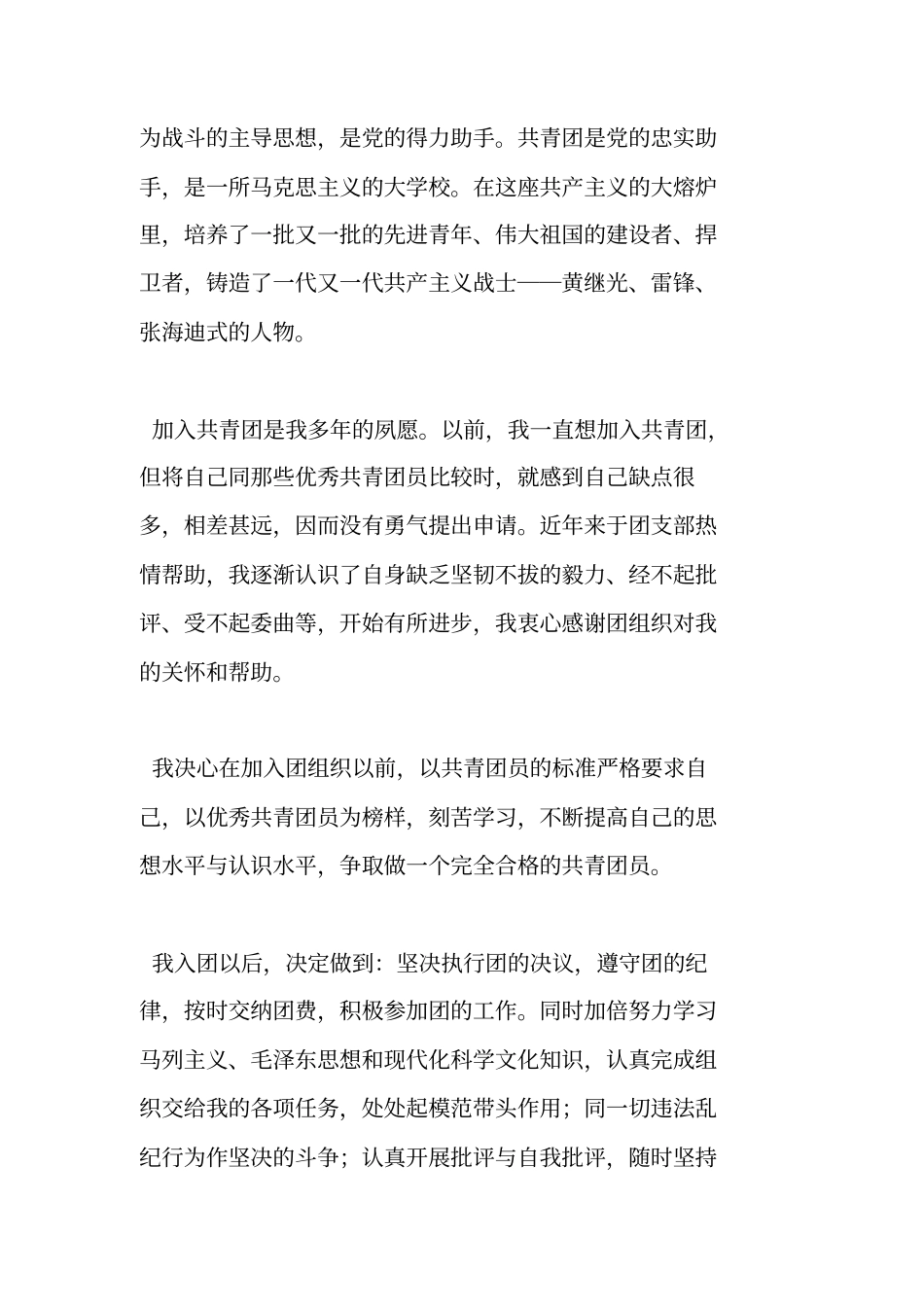 为战斗的主导思想，是党的得力助手。共青团是党的忠实助手，是一所马克思主义的大学校。在这座共产主义的大熔炉里，培养了一批又一批的先进青年、伟大祖国的建设者、捍卫者，铸造了一代又一代共产主义战士——黄继光、雷锋、张海迪式的人物。

加入共青团是我多年的夙愿。以前，我一直想加入共青团，但将自己同那些优秀共青团员比较时，就感到自己缺点很多，相差甚远，因而没有勇气提出申请。近年来于团支部热情帮助，我逐渐认识了自身缺乏坚韧不拔的毅力、经不起批评、受不起委曲等，开始有所进步，我衷心感谢团组织对我的关怀和帮助。

我决心在加入团组织以前，以共青团员的标准严格要求自己，以优秀共青团员为榜样，刻苦学习，不断提高自己的思想水平与认识水平，争取做一个完全合格的共青团员。

我入团以后，决定做到：坚决执行团的决议，遵守团的纪律，按时交纳团费，积极参加团的工作。同时加倍努力学习马列主义、毛泽东思想和现代化科学文化知识，认真完成组织交给我的各项任务，处处起模范带头作用；同一切违法乱纪行为作坚决的斗争；认真开展批评与自我批评，随时坚持